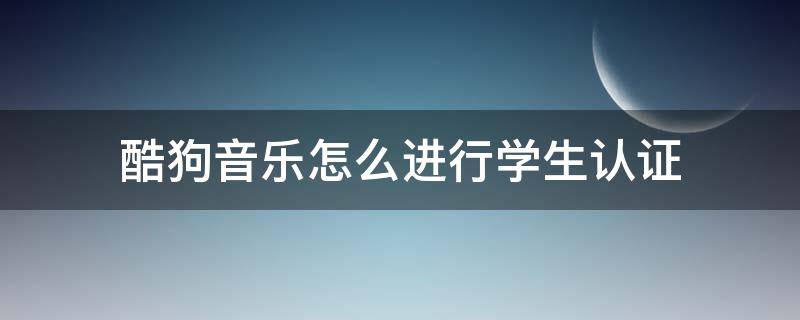 酷狗音乐怎么进行学生认证